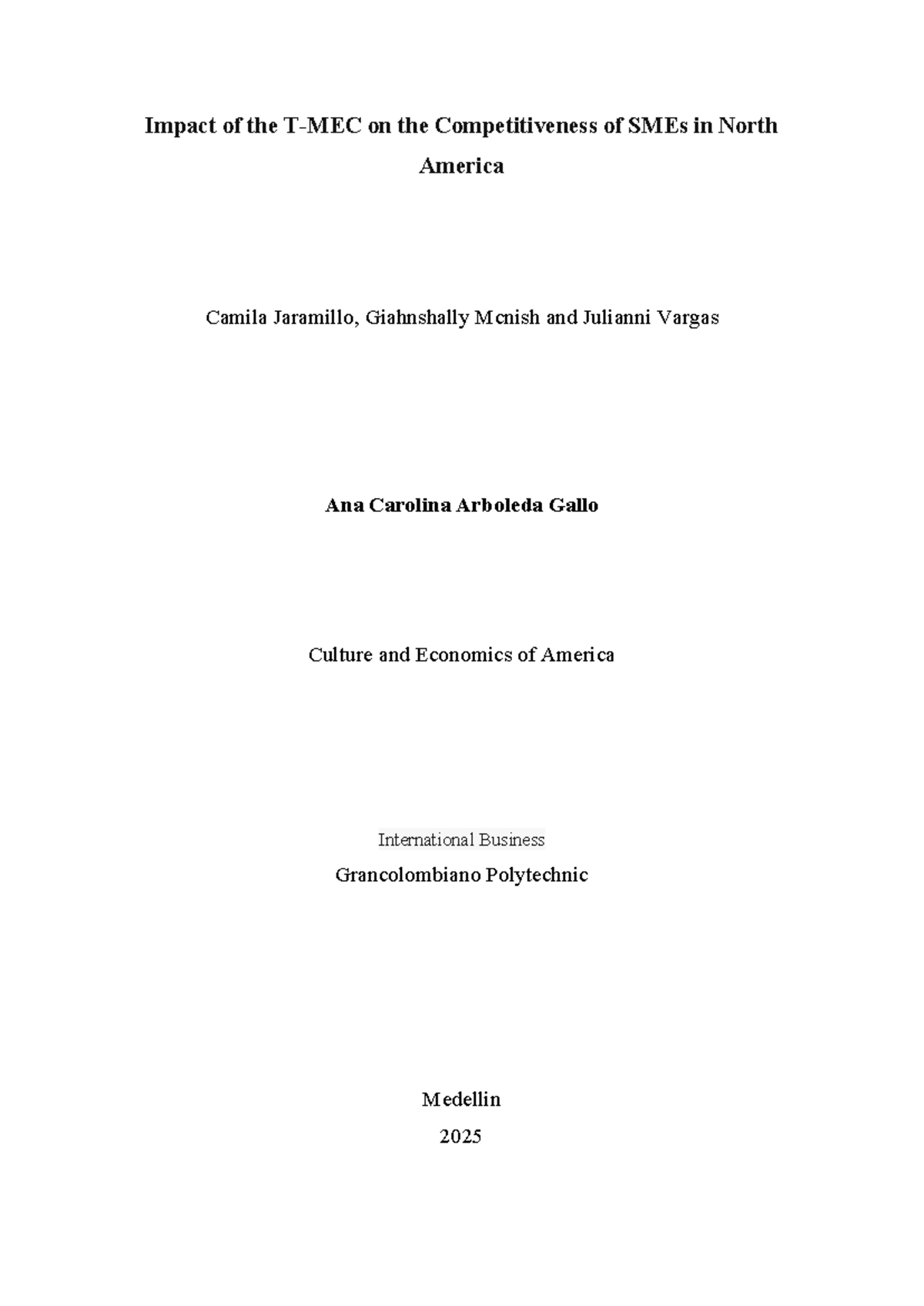 Impact of the T-MEC on the Competitiveness of SMEs in North America

Camila Jaramillo, Giahnshally Mcnish and Julianni Vargas

Ana Carolina Arboleda Gallo

Culture and Economics of America

International Business

Grancolombiano Polytechnic

Medellin

2025